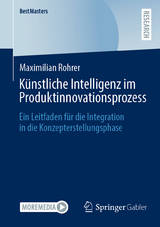 BestMasters

RESEARCH

Maximilian Rohrer

Künstliche Intelligenz im Produktinnovationsprozess

Ein Leitfaden für die Integration in die Konzepterstellungsphase

MOREMEDIA

Springer Gabler